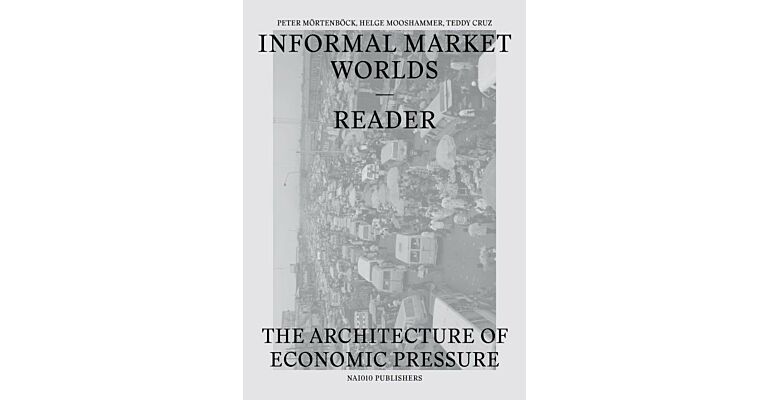 PETER MÖRTENBÖCK, HELGE MOOSHAMMER, TEDDY CRUZ

INFORMAL MARKET WORLDS
—
READER

THE ARCHITECTURE OF ECONOMIC PRESSURE

NAI010 PUBLISHERS